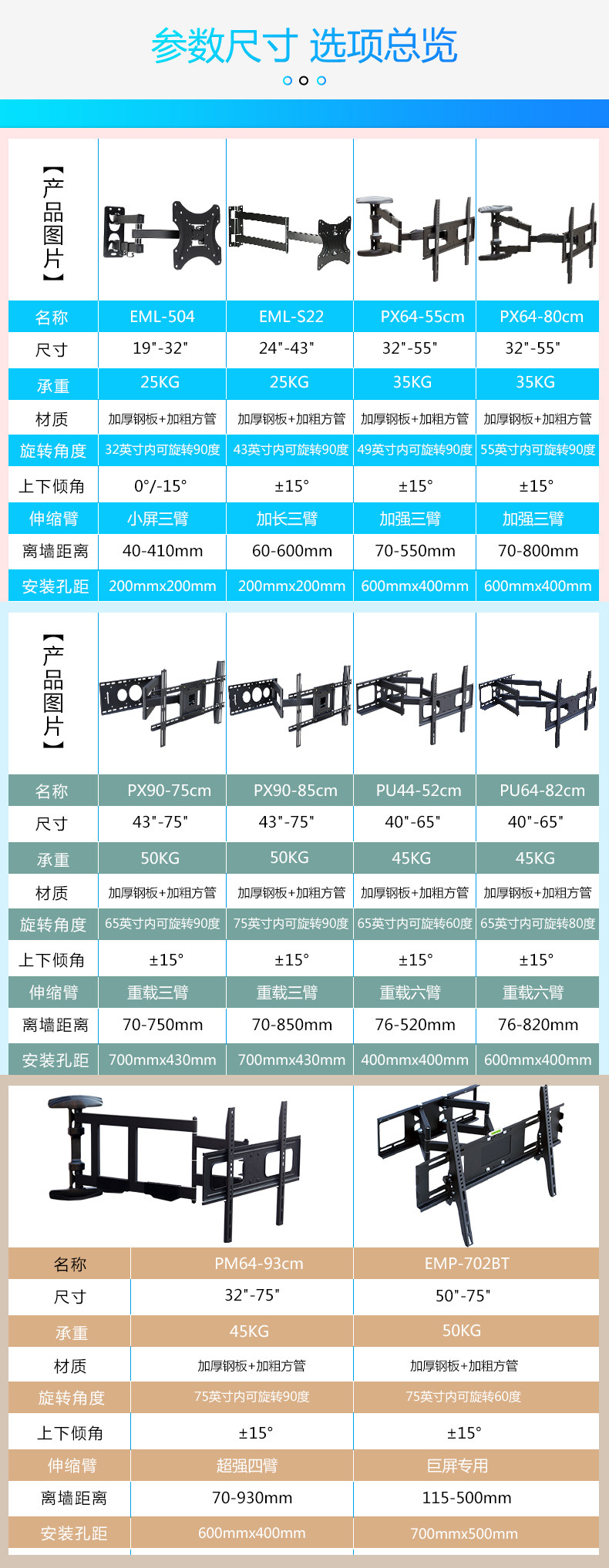 参数尺寸 选项总览

| 【产品图片】 |  |  |  |  |
|---|---|---|---|---|
| 名称 | EML-504 | EML-S22 | PX64-55cm | PX64-80cm |
| 尺寸 | 19"-32" | 24"-43" | 32"-55" | 32"-55" |
| 承重 | 25KG | 25KG | 35KG | 35KG |
| 材质 | 加厚钢板+加粗方管 | 加厚钢板+加粗方管 | 加厚钢板+加粗方管 | 加厚钢板+加粗方管 |
| 旋转角度 | 32英寸内可旋转90度 | 43英寸内可旋转90度 | 49英寸内可旋转90度 | 55英寸内可旋转90度 |
| 上下倾角 | 0°/-15° | ±15° | ±15° | ±15° |
| 伸缩臂 | 小屏三臂 | 加长三臂 | 加强三臂 | 加强三臂 |
| 离墙距离 | 40-410mm | 60-600mm | 70-550mm | 70-800mm |
| 安装孔距 | 200mmx200mm | 200mmx200mm | 600mmx400mm | 600mmx400mm |

| 【产品图片】 |  |  |  |  |
|---|---|---|---|---|
| 名称 | PX90-75cm | PX90-85cm | PU44-52cm | PU64-82cm |
| 尺寸 | 43"-75" | 43"-75" | 40"-65" | 40"-65" |
| 承重 | 50KG | 50KG | 45KG | 45KG |
| 材质 | 加厚钢板+加粗方管 | 加厚钢板+加粗方管 | 加厚钢板+加粗方管 | 加厚钢板+加粗方管 |
| 旋转角度 | 65英寸内可旋转90度 | 75英寸内可旋转90度 | 65英寸内可旋转60度 | 65英寸内可旋转80度 |
| 上下倾角 | ±15° | ±15° | ±15° | ±15° |
| 伸缩臂 | 重载三臂 | 重载三臂 | 重载六臂 | 重载六臂 |
| 离墙距离 | 70-750mm | 70-850mm | 76-520mm | 76-820mm |
| 安装孔距 | 700mmx430mm | 700mmx430mm | 400mmx400mm | 600mmx400mm |

| 名称 | PM64-93cm | EMP-702BT |
|---|---|---|
| 尺寸 | 32"-75" | 50"-75" |
| 承重 | 45KG | 50KG |
| 材质 | 加厚钢板+加粗方管 | 加厚钢板+加粗方管 |
| 旋转角度 | 75英寸内可旋转90度 | 75英寸内可旋转60度 |
| 上下倾角 | ±15° | ±15° |
| 伸缩臂 | 超强四臂 | 巨屏专用 |
| 离墙距离 | 70-930mm | 115-500mm |
| 安装孔距 | 600mmx400mm | 700mmx500mm |